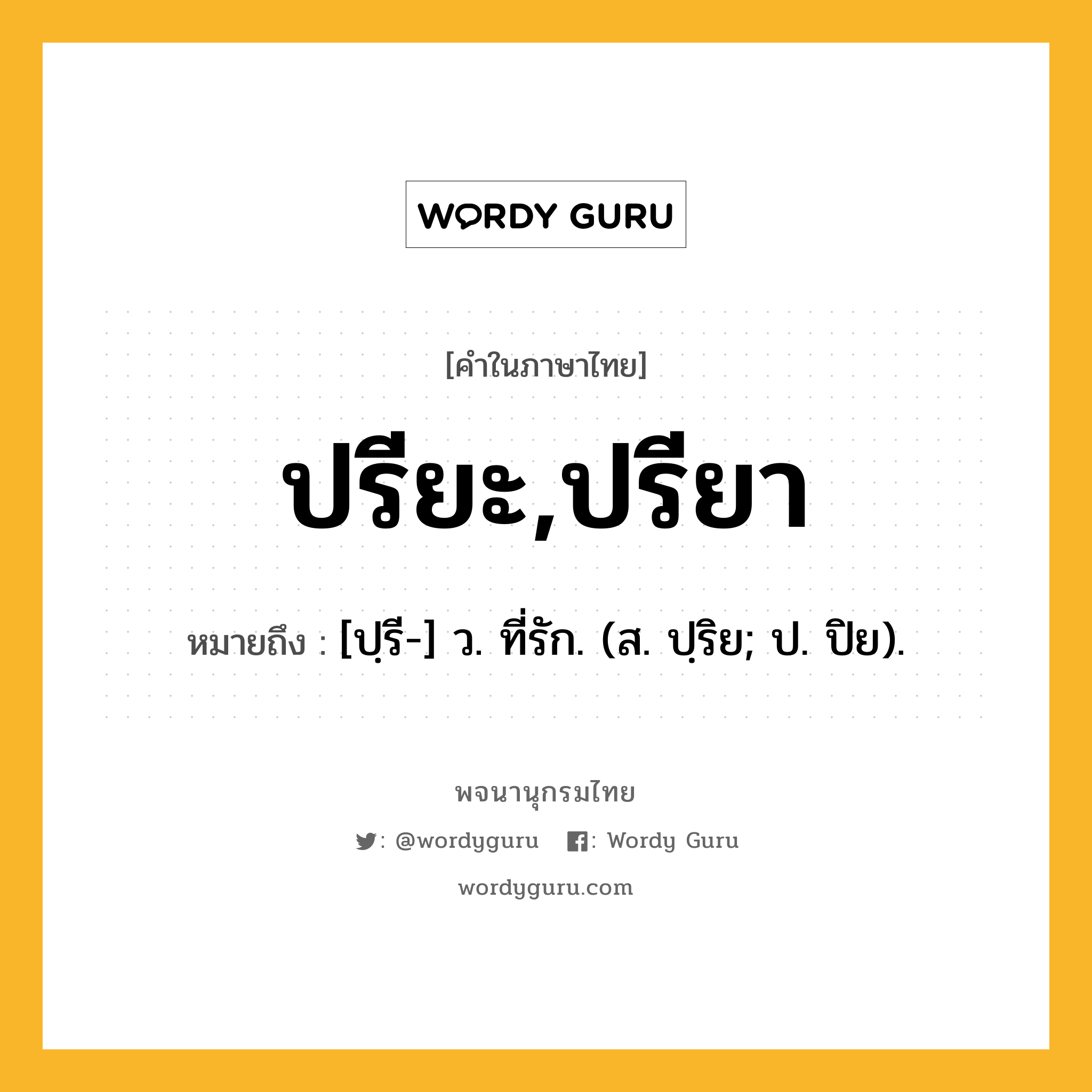 WORDY GURU

[คำในภาษาไทย]

ปรียะ,ปรียา

หมายถึง : [ปฺรี-] ว. ที่รัก. (ส. ปฺริย; ป. ปิย).

พจนานุกรมไทย

: @wordyguru : Wordy Guru

wordyguru.com